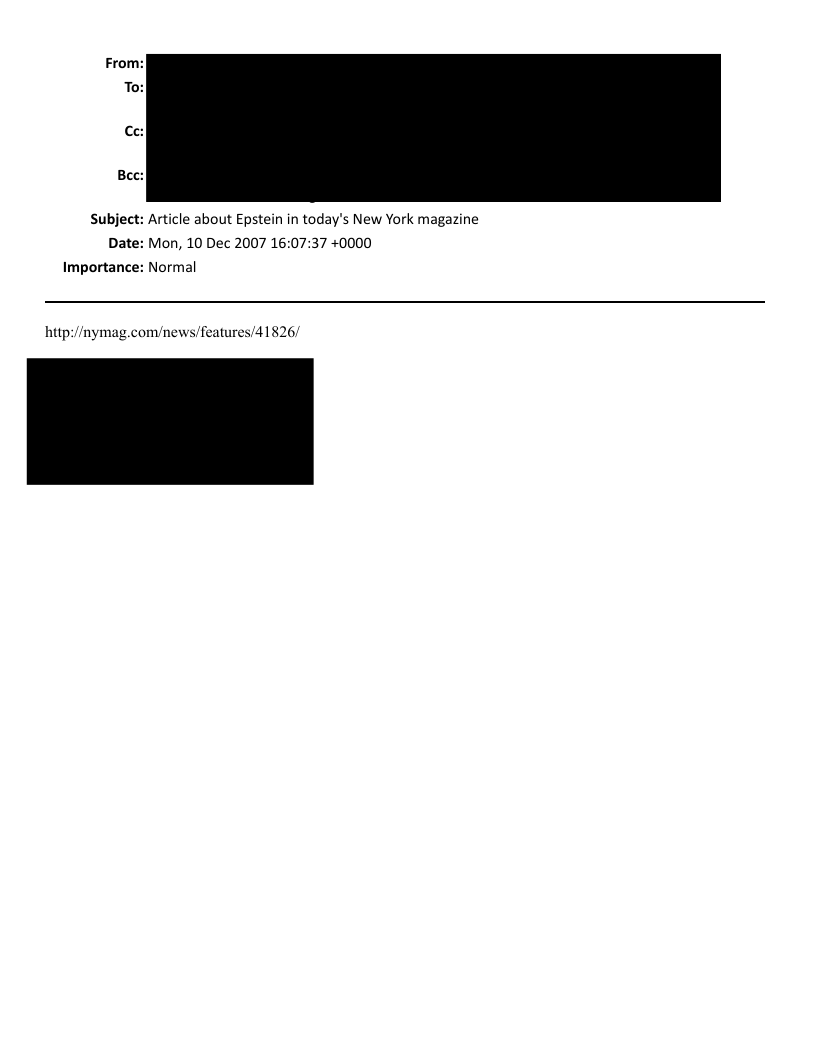 From:
To:
Cc:
Bcc:
Subject: Article about Epstein in today's New York magazine
Date: Mon, 10 Dec 2007 16:07:37 +0000
Importance: Normal

http://nymag.com/news/features/41826/